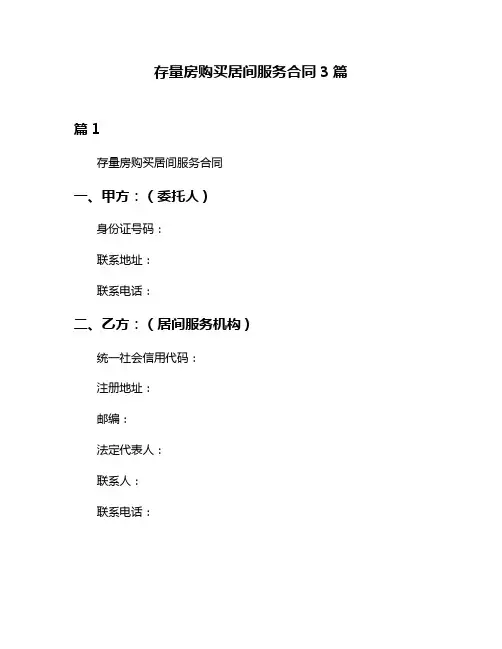 存量房购买居间服务合同 3 篇

篇 1

存量房购买居间服务合同

一、甲方：（委托人）

身份证号码：

联系地址：

联系电话：

二、乙方：（居间服务机构）

统一社会信用代码：

注册地址：

邮编：

法定代表人：

联系人：

联系电话：